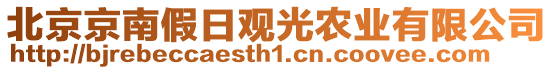 北京京南假日观光农业有限公司
http://bjrebeccaesth1.cn.coovee.com